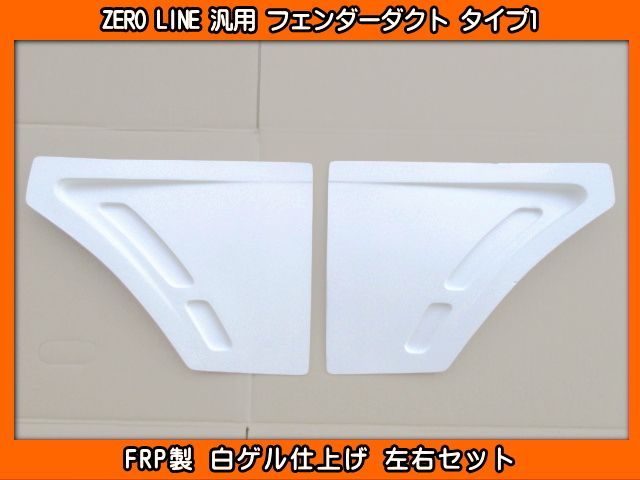 ZERO LINE 汎用 フェンダーダクト タイプ1

FRP製 白ゲル仕上げ 左右セット